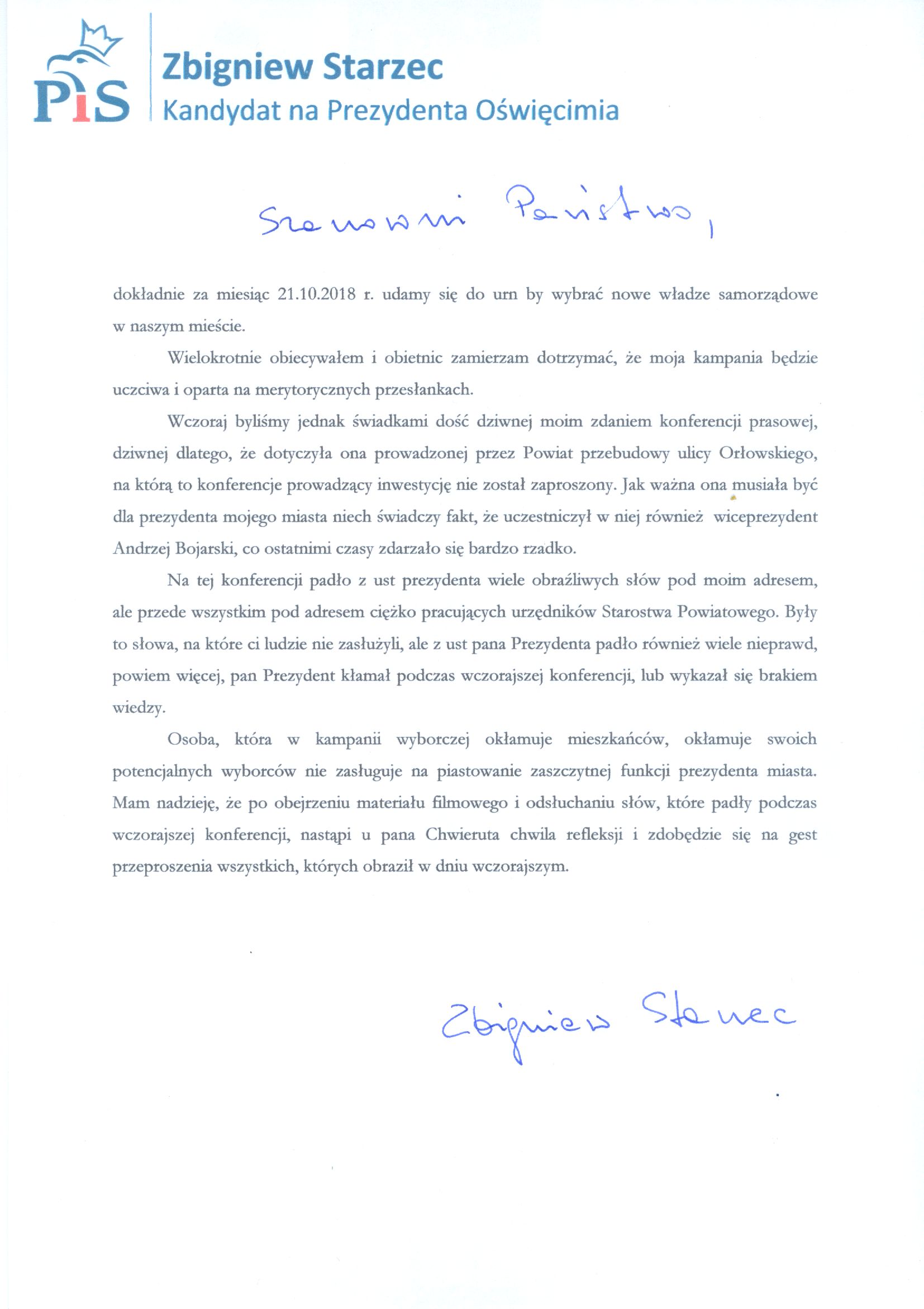 PiS

Zbigniew Starzec
Kandydat na Prezydenta Oświęcimia

Szanowni Państwo,

dokładnie za miesiąc 21.10.2018 r. udamy się do urn by wybrać nowe władze samorządowe w naszym mieście.

Wielokrotnie obiecywałem i obietnic zamierzam dotrzymać, że moja kampania będzie uczciwa i oparta na merytorycznych przesłankach.

Wczoraj byliśmy jednak świadkami dość dziwnej moim zdaniem konferencji prasowej, dziwnej dlatego, że dotyczyła ona prowadzonej przez Powiat przebudowy ulicy Orłowskiego, na którą to konferencje prowadzący inwestycję nie został zaproszony. Jak ważna ona musiała być dla prezydenta mojego miasta niech świadczy fakt, że uczestniczył w niej również wiceprezydent Andrzej Bojarski, co ostatnimi czasy zdarzało się bardzo rzadko.

Na tej konferencji padło z ust prezydenta wiele obraźliwych słów pod moim adresem, ale przede wszystkim pod adresem ciężko pracujących urzędników Starostwa Powiatowego. Były to słowa, na które ci ludzie nie zasłużyli, ale z ust pana Prezydenta padło również wiele nieprawd, powiem więcej, pan Prezydent kłamał podczas wczorajszej konferencji, lub wykazał się brakiem wiedzy.

Osoba, która w kampanii wyborczej okłamuje mieszkańców, okłamuje swoich potencjalnych wyborców nie zasługuje na piastowanie zaszczytnej funkcji prezydenta miasta. Mam nadzieję, że po obejrzeniu materiału filmowego i odsłuchaniu słów, które padły podczas wczorajszej konferencji, nastąpi u pana Chwieruta chwila refleksji i zdobędzie się na gest przeproszenia wszystkich, których obraził w dniu wczorajszym.

Zbigniew Starzec